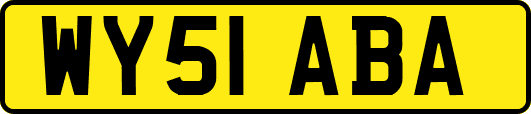 WY51 ABA